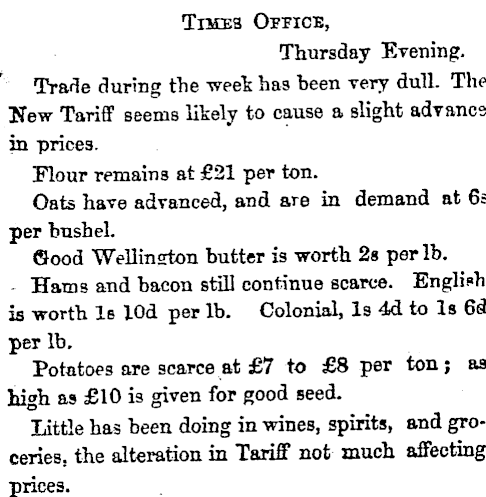 Times Office,

Thursday Evening.

Trade during the week has been very dull. The New Tariff seems likely to cause a slight advance in prices.

Flour remains at £21 per ton.

Oats have advanced, and are in demand at 6s per bushel.

Good Wellington butter is worth 2s per lb.

Hams and bacon still continue scarce. English is worth 1s 10d per lb. Colonial, 1s 4d to 1s 6d per lb.

Potatoes are scarce at £7 to £8 per ton; as high as £10 is given for good seed.

Little has been doing in wines, spirits, and groceries, the alteration in Tariff not much affecting prices.